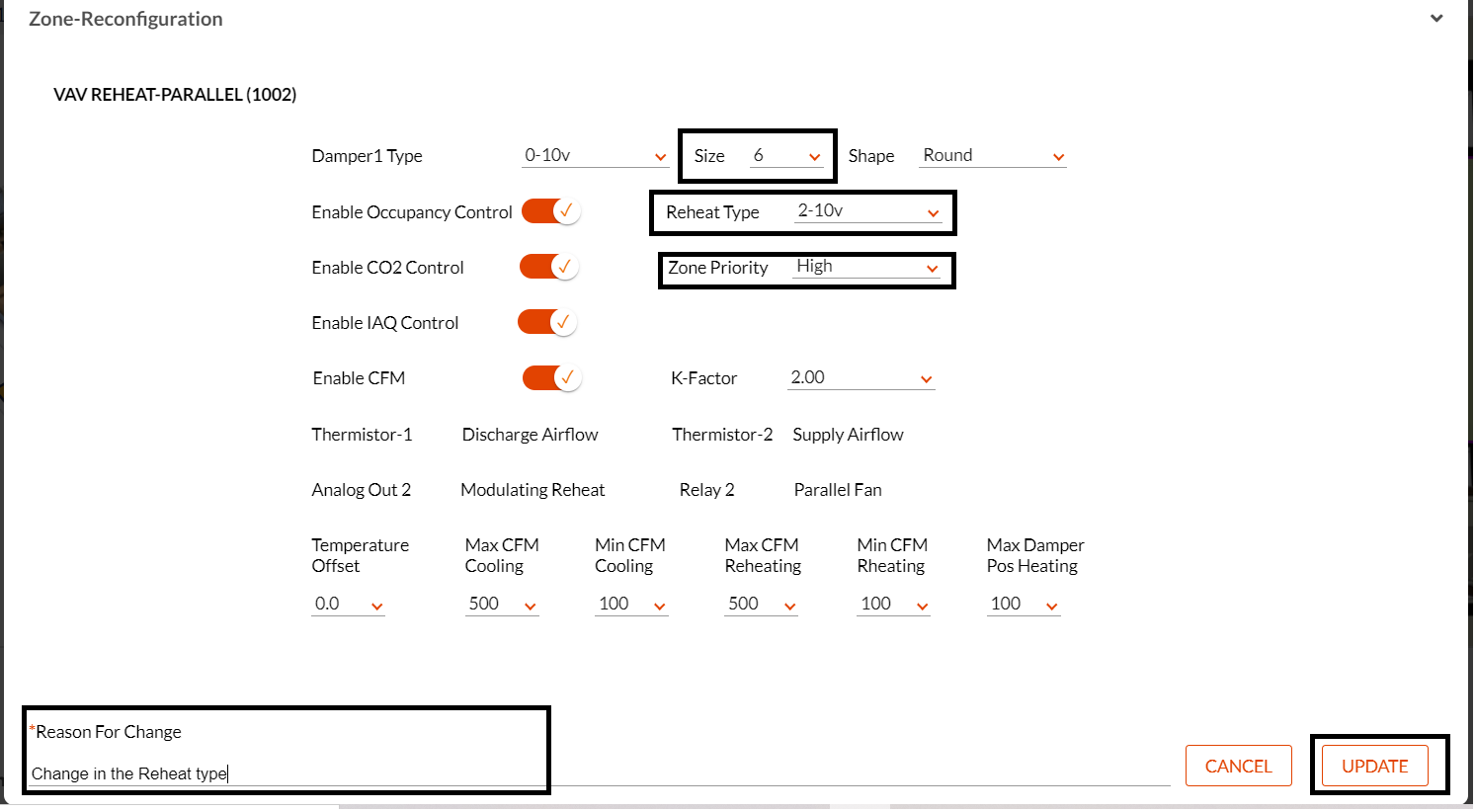 Zone-Reconfiguration

VAV REHEAT-PARALLEL (1002)

Damper1 Type 0-10v
Size 6
Shape Round

Enable Occupancy Control
Reheat Type 2-10v

Enable CO2 Control
Zone Priority High

Enable IAQ Control

Enable CFM
K-Factor 2.00

Thermistor-1 Discharge Airflow
Thermistor-2 Supply Airflow

Analog Out 2 Modulating Reheat
Relay 2 Parallel Fan

| Temperature Offset | Max CFM Cooling | Min CFM Cooling | Max CFM Reheating | Min CFM Rheating | Max Damper Pos Heating |
|---|---|---|---|---|---|
| 0.0 | 500 | 100 | 500 | 100 | 100 |

*Reason For Change

Change in the Reheat type

CANCEL
UPDATE